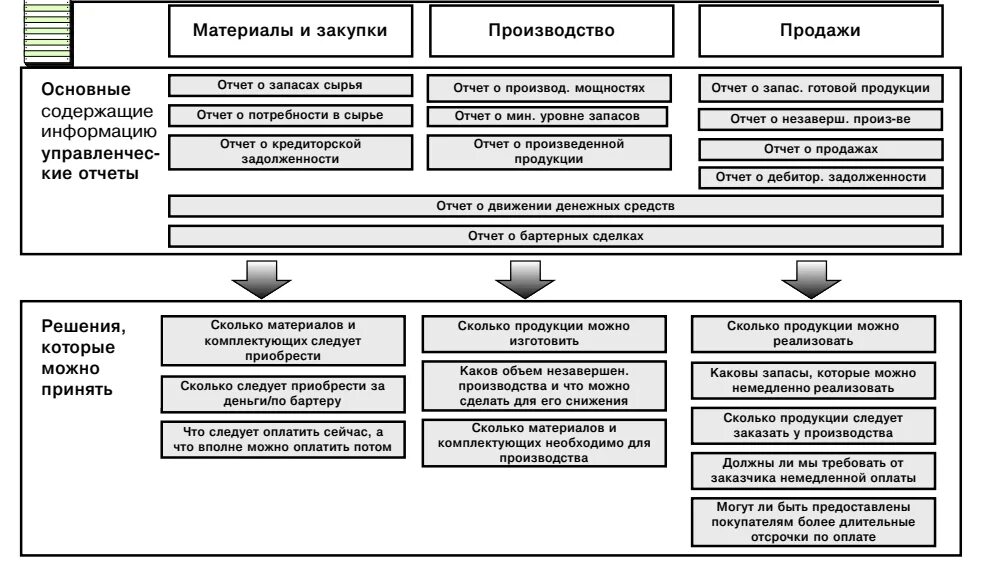 Материалы и закупки

Производство

Продажи

Основные содержащие информацию управленческие отчеты

Отчет о запасах сырья

Отчет о потребности в сырье

Отчет о кредиторской задолженности

Отчет о производ. мощностях

Отчет о мин. уровне запасов

Отчет о произведенной продукции

Отчет о запас. готовой продукции

Отчет о незаверш. произ-ве

Отчет о продажах

Отчет о дебитор. задолженности

Отчет о движении денежных средств

Отчет о бартерных сделках

Решения, которые можно принять

Сколько материалов и комплектующих следует приобрести

Сколько следует приобрести за деньги/по бартеру

Что следует оплатить сейчас, а что вполне можно оплатить потом

Сколько продукции можно изготовить

Каков объем незавершен. производства и что можно сделать для его снижения

Сколько материалов и комплектующих необходимо для производства

Сколько продукции можно реализовать

Каковы запасы, которые можно немедленно реализовать

Сколько продукции следует заказать у производства

Должны ли мы требовать от заказчика немедленной оплаты

Могут ли быть предоставлены покупателям более длительные отсрочки по оплате